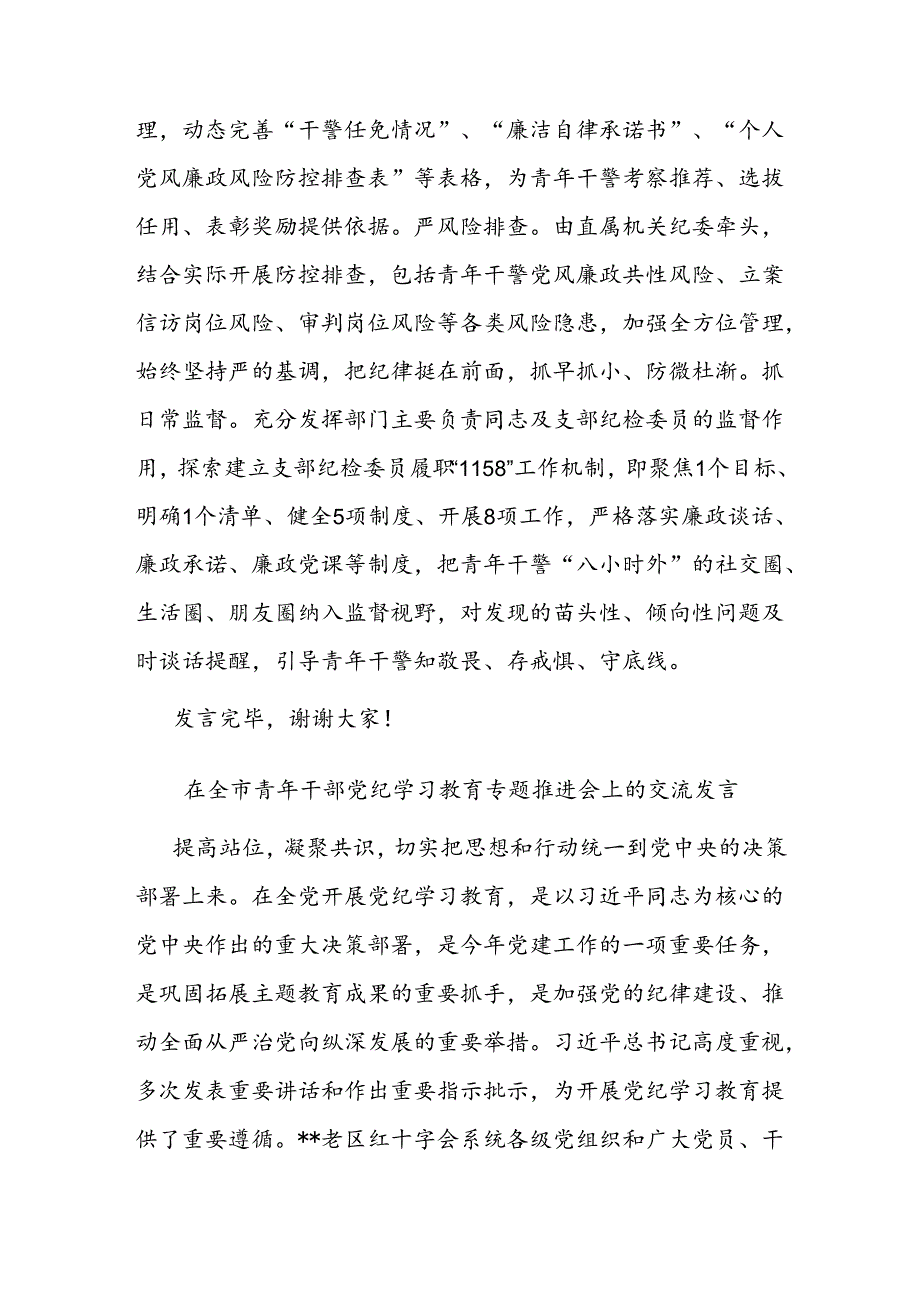 理，动态完善“干警任免情况”、“廉洁自律承诺书”、“个人党风廉政风险防控排查表”等表格，为青年干警考察推荐、选拔任用、表彰奖励提供依据。严风险排查。由直属机关纪委牵头，结合实际开展防控排查，包括青年干警党风廉政共性风险、立案信访岗位风险、审判岗位风险等各类风险隐患，加强全方位管理，始终坚持严的基调，把纪律挺在前面，抓早抓小、防微杜渐。抓日常监督。充分发挥部门主要负责同志及支部纪检委员的监督作用，探索建立支部纪检委员履职“1158”工作机制，即聚焦1个目标、明确1个清单、健全5项制度、开展8项工作，严格落实廉政谈话、廉政承诺、廉政党课等制度，把青年干警“八小时外”的社交圈、生活圈、朋友圈纳入监督视野，对发现的苗头性、倾向性问题及时谈话提醒，引导青年干警知敬畏、存戒惧、守底线。

发言完毕，谢谢大家！

在全市青年干部党纪学习教育专题推进会上的交流发言

提高站位，凝聚共识，切实把思想和行动统一到党中央的决策部署上来。在全党开展党纪学习教育，是以习近平同志为核心的党中央作出的重大决策部署，是今年党建工作的一项重要任务，是巩固拓展主题教育成果的重要抓手，是加强党的纪律建设、推动全面从严治党向纵深发展的重要举措。习近平总书记高度重视，多次发表重要讲话和作出重要指示批示，为开展党纪学习教育提供了重要遵循。**老区红十字会系统各级党组织和广大党员、干